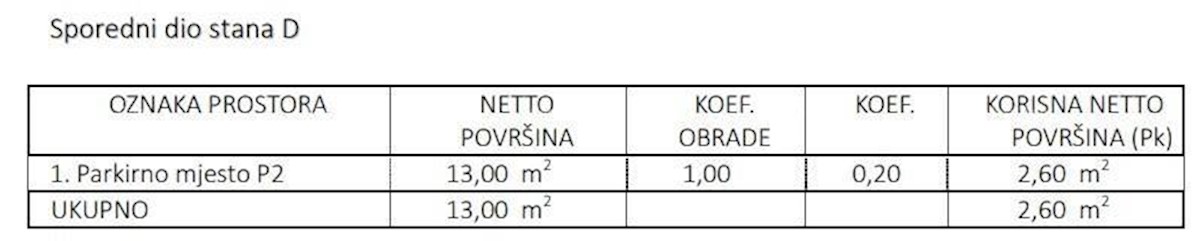 Sporedni dio stana D

| OZNAKA PROSTORA | NETTO POVRŠINA | KOEF. OBRADE | KOEF. | KORISNA NETTO POVRŠINA (Pk) |
|---|---|---|---|---|
| 1. Parkirno mjesto P2 | 13,00 $m^2$ | 1,00 | 0,20 | 2,60 $m^2$ |
| UKUPNO | 13,00 $m^2$ | | | 2,60 $m^2$ |